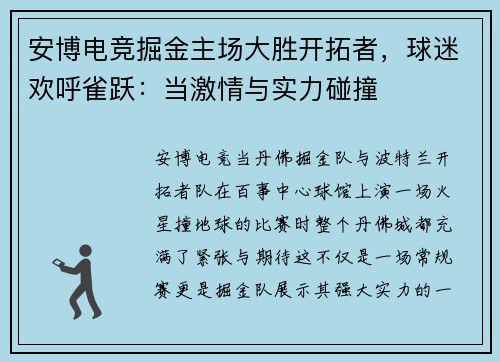 安博电竞掘金主场大胜开拓者，球迷欢呼雀跃：当激情与实力碰撞

安博电竞当丹佛掘金队与波特兰开拓者队在百事中心球馆上演一场火星撞地球的比赛时整个丹佛城都充满了紧张与期待这不仅是一场常规赛更是掘金队展示其强大实力的一